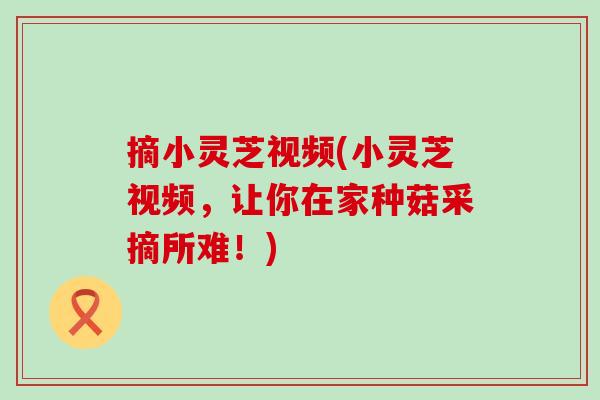 摘小灵芝视频(小灵芝视频，让你在家种菇采摘所难！)